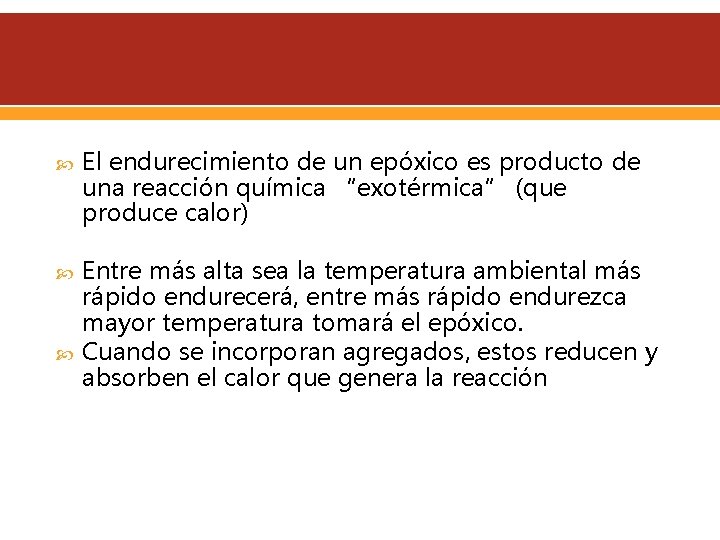 El endurecimiento de un epóxico es producto de una reacción química "exotérmica" (que produce calor)

Entre más alta sea la temperatura ambiental más rápido endurecerá, entre más rápido endurezca mayor temperatura tomará el epóxico.

Cuando se incorporan agregados, estos reducen y absorben el calor que genera la reacción